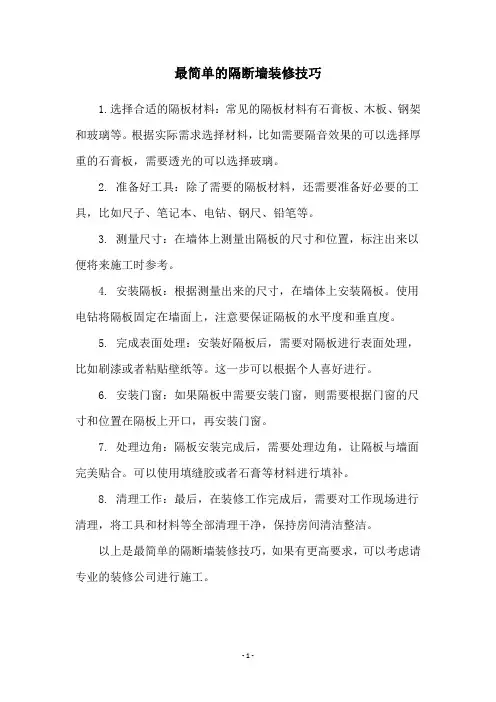 最简单的隔断墙装修技巧

1.选择合适的隔板材料：常见的隔板材料有石膏板、木板、钢架和玻璃等。根据实际需求选择材料，比如需要隔音效果的可以选择厚重的石膏板，需要透光的可以选择玻璃。

2. 准备好工具：除了需要的隔板材料，还需要准备好必要的工具，比如尺子、笔记本、电钻、钢尺、铅笔等。

3. 测量尺寸：在墙体上测量出隔板的尺寸和位置，标注出来以便将来施工时参考。

4. 安装隔板：根据测量出来的尺寸，在墙体上安装隔板。使用电钻将隔板固定在墙面上，注意要保证隔板的水平度和垂直度。

5. 完成表面处理：安装好隔板后，需要对隔板进行表面处理，比如刷漆或者粘贴壁纸等。这一步可以根据个人喜好进行。

6. 安装门窗：如果隔板中需要安装门窗，则需要根据门窗的尺寸和位置在隔板上开口，再安装门窗。

7. 处理边角：隔板安装完成后，需要处理边角，让隔板与墙面完美贴合。可以使用填缝胶或者石膏等材料进行填补。

8. 清理工作：最后，在装修工作完成后，需要对工作现场进行清理，将工具和材料等全部清理干净，保持房间清洁整洁。

以上是最简单的隔断墙装修技巧，如果有更高要求，可以考虑请专业的装修公司进行施工。

- 1 -